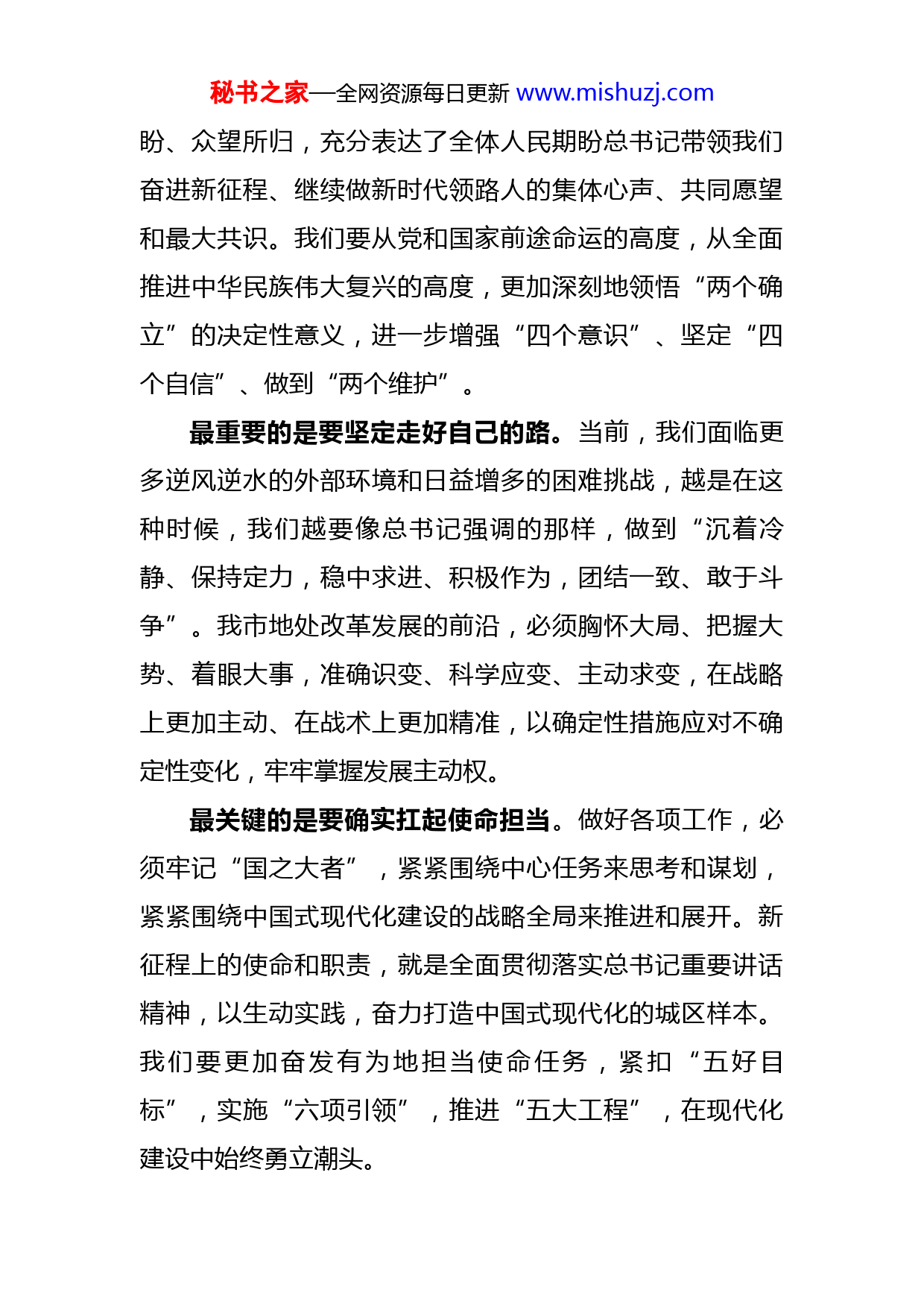 秘书之家—全网资源每日更新 www.mishuzj.com

盼、众望所归，充分表达了全体人民期盼总书记带领我们奋进新征程、继续做新时代领路人的集体心声、共同愿望和最大共识。我们要从党和国家前途命运的高度，从全面推进中华民族伟大复兴的高度，更加深刻地领悟“两个确立”的决定性意义，进一步增强“四个意识”、坚定“四个自信”、做到“两个维护”。

最重要的是要坚定走好自己的路。当前，我们面临更多逆风逆水的外部环境和日益增多的困难挑战，越是在这种时候，我们越要像总书记强调的那样，做到“沉着冷静、保持定力，稳中求进、积极作为，团结一致、敢于斗争”。我市地处改革发展的前沿，必须胸怀大局、把握大势、着眼大事，准确识变、科学应变、主动求变，在战略上更加主动、在战术上更加精准，以确定性措施应对不确定性变化，牢牢掌握发展主动权。

最关键的是要确实扛起使命担当。做好各项工作，必须牢记“国之大者”，紧紧围绕中心任务来思考和谋划，紧紧围绕中国式现代化建设的战略全局来推进和展开。新征程上的使命和职责，就是全面贯彻落实总书记重要讲话精神，以生动实践，奋力打造中国式现代化的城区样本。我们要更加奋发有为地担当使命任务，紧扣“五好目标”，实施“六项引领”，推进“五大工程”，在现代化建设中始终勇立潮头。